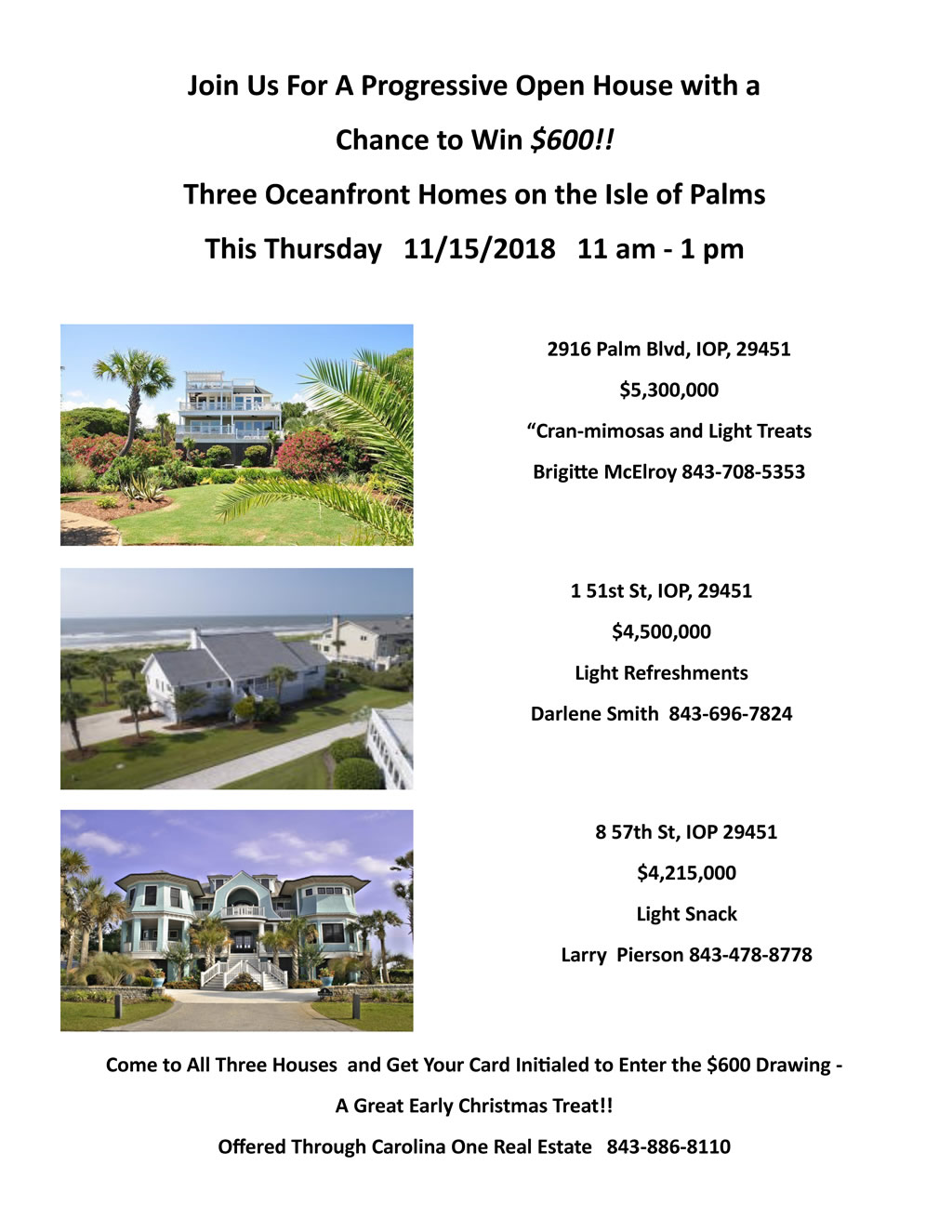 Join Us For A Progressive Open House with a

Chance to Win $600!!

Three Oceanfront Homes on the Isle of Palms

This Thursday 11/15/2018 11 am - 1 pm

2916 Palm Blvd, IOP, 29451

$5,300,000

"Cran-mimosas and Light Treats

Brigitte McElroy 843-708-5353

1 51st St, IOP, 29451

$4,500,000

Light Refreshments

Darlene Smith 843-696-7824

8 57th St, IOP 29451

$4,215,000

Light Snack

Larry Pierson 843-478-8778

Come to All Three Houses and Get Your Card Initialed to Enter the $600 Drawing -

A Great Early Christmas Treat!!

Offered Through Carolina One Real Estate 843-886-8110